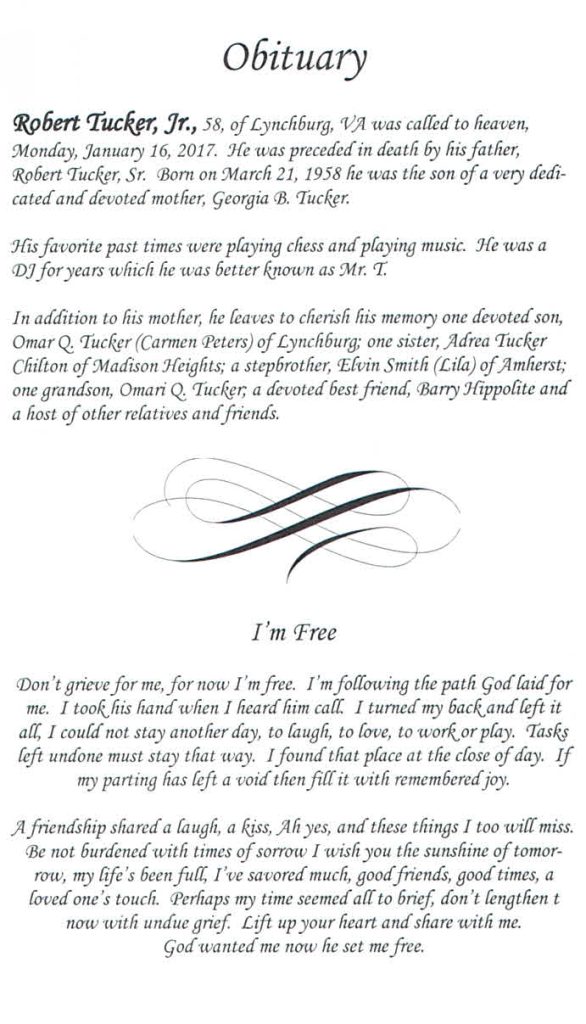 Obituary

Robert Tucker, Jr., 58, of Lynchburg, VA was called to heaven, Monday, January 16, 2017. He was preceded in death by his father, Robert Tucker, Sr. Born on March 21, 1958 he was the son of a very dedicated and devoted mother, Georgia B. Tucker.

His favorite past times were playing chess and playing music. He was a DJ for years which he was better known as Mr. T.

In addition to his mother, he leaves to cherish his memory one devoted son, Omar Q. Tucker (Carmen Peters) of Lynchburg; one sister, Adrea Tucker Chilton of Madison Heights; a stepbrother, Elvin Smith (Lila) of Amherst; one grandson, Omari Q. Tucker; a devoted best friend, Barry Hippolite and a host of other relatives and friends.

I'm Free

Don't grieve for me, for now I'm free. I'm following the path God laid for me. I took his hand when I heard him call. I turned my back and left it all, I could not stay another day, to laugh, to love, to work or play. Tasks left undone must stay that way. I found that place at the close of day. If my parting has left a void then fill it with remembered joy.

A friendship shared a laugh, a kiss, Ah yes, and these things I too will miss. Be not burdened with times of sorrow I wish you the sunshine of tomorrow, my life's been full, I've savored much, good friends, good times, a loved one's touch. Perhaps my time seemed all to brief, don't lengthen t now with undue grief. Lift up your heart and share with me. God wanted me now he set me free.